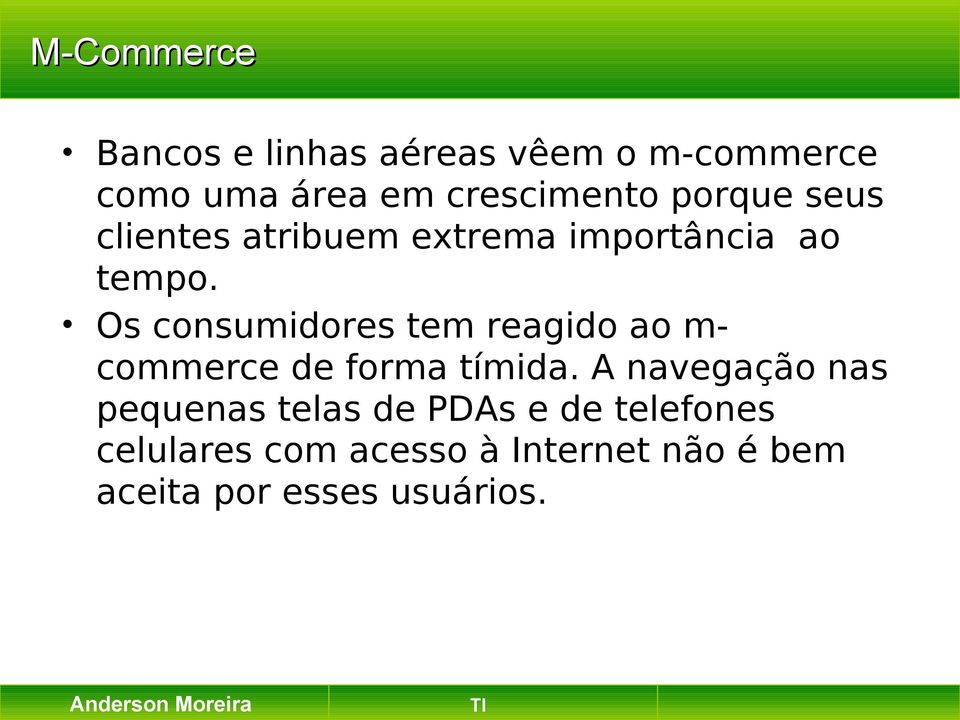 M-Commerce

• Bancos e linhas aéreas vêem o m-commerce como uma área em crescimento porque seus clientes atribuem extrema importância ao tempo.

• Os consumidores tem reagido ao m-commerce de forma tímida. A navegação nas pequenas telas de PDAs e de telefones celulares com acesso à Internet não é bem aceita por esses usuários.

Anderson Moreira TI